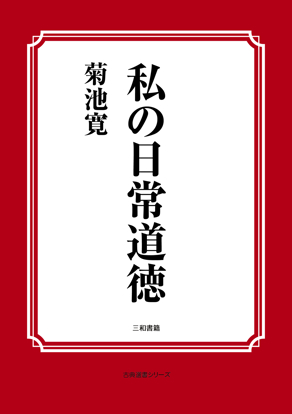 私の日常道徳

菊池寛

三和書籍

古典選書シリーズ